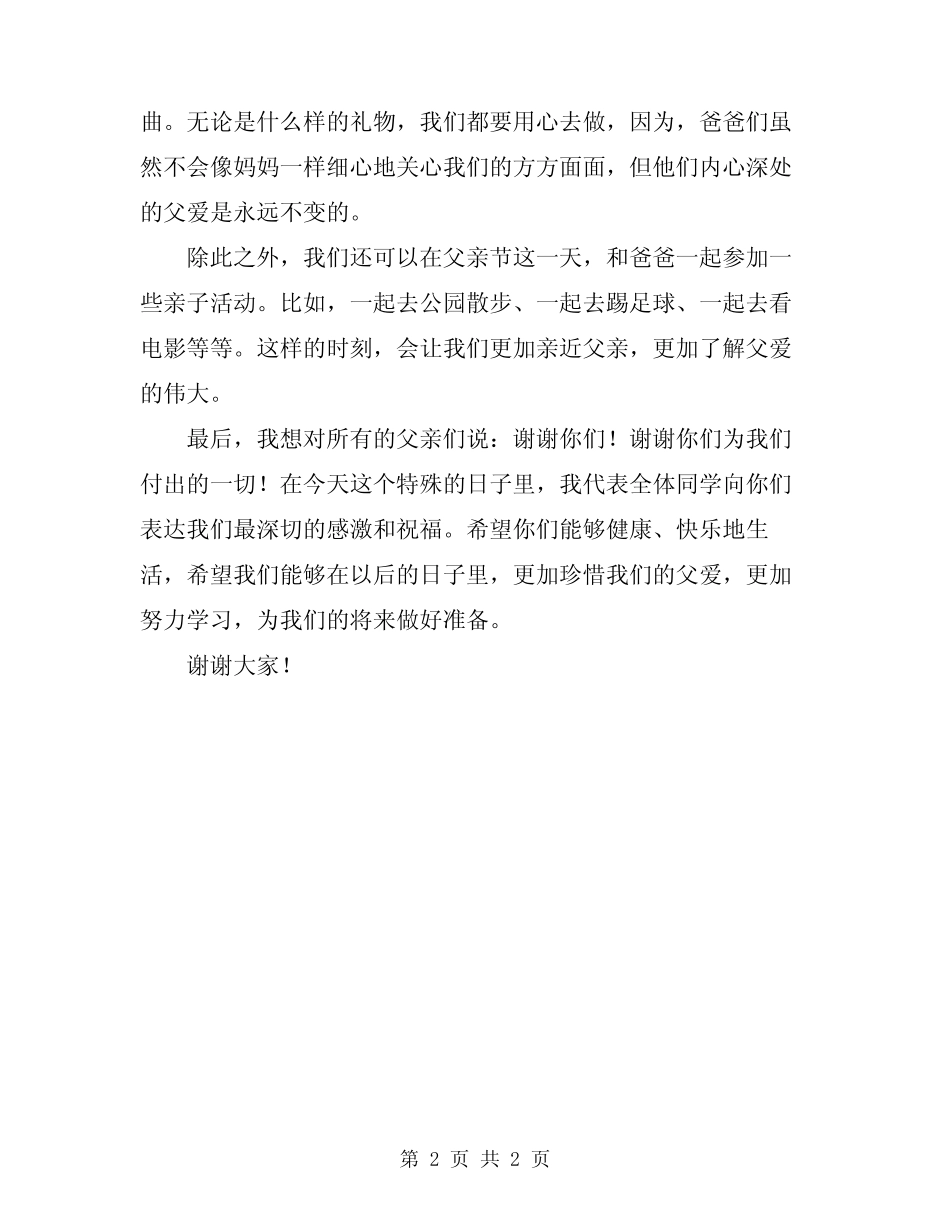 曲。无论是什么样的礼物，我们都要用心去做，因为，爸爸们虽然不会像妈妈一样细心地关心我们的方方面面，但他们内心深处的父爱是永远不变的。

除此之外，我们还可以在父亲节这一天，和爸爸一起参加一些亲子活动。比如，一起去公园散步、一起去踢足球、一起去看电影等等。这样的时刻，会让我们更加亲近父亲，更加了解父爱的伟大。

最后，我想对所有的父亲们说：谢谢你们！谢谢你们为我们付出的一切！在今天这个特殊的日子里，我代表全体同学向你们表达我们最深切的感激和祝福。希望你们能够健康、快乐地生活，希望我们能够在以后的日子里，更加珍惜我们的父爱，更加努力学习，为我们的将来做好准备。

谢谢大家！

第 2 页 共 2 页